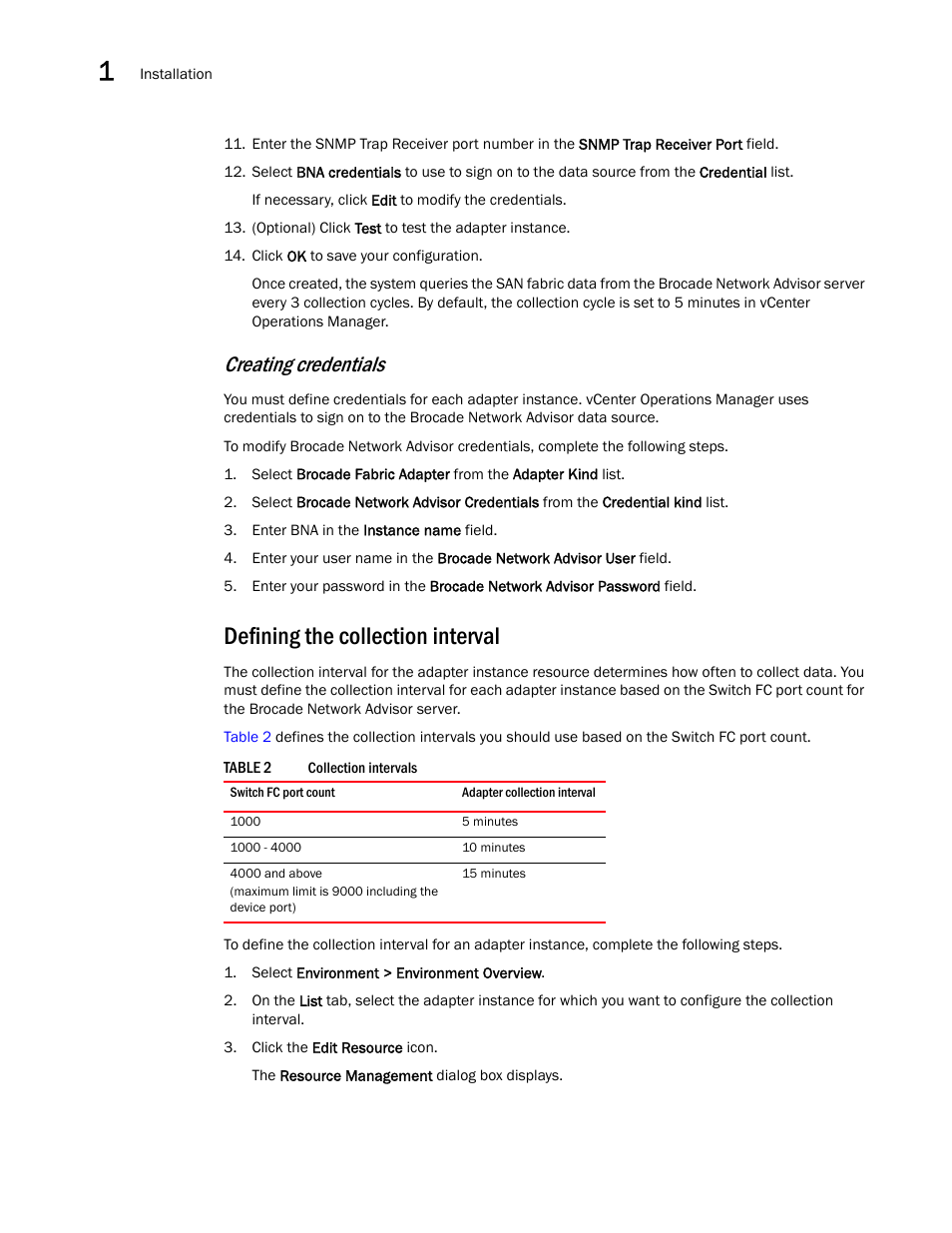 1 Installation

11. Enter the SNMP Trap Receiver port number in the SNMP Trap Receiver Port field.

12. Select BNA credentials to use to sign on to the data source from the Credential list.

If necessary, click Edit to modify the credentials.

13. (Optional) Click Test to test the adapter instance.

14. Click OK to save your configuration.

Once created, the system queries the SAN fabric data from the Brocade Network Advisor server every 3 collection cycles. By default, the collection cycle is set to 5 minutes in vCenter Operations Manager.

Creating credentials

You must define credentials for each adapter instance. vCenter Operations Manager uses credentials to sign on to the Brocade Network Advisor data source.

To modify Brocade Network Advisor credentials, complete the following steps.

1. Select Brocade Fabric Adapter from the Adapter Kind list.

2. Select Brocade Network Advisor Credentials from the Credential kind list.

3. Enter BNA in the Instance name field.

4. Enter your user name in the Brocade Network Advisor User field.

5. Enter your password in the Brocade Network Advisor Password field.

Defining the collection interval

The collection interval for the adapter instance resource determines how often to collect data. You must define the collection interval for each adapter instance based on the Switch FC port count for the Brocade Network Advisor server.

Table 2 defines the collection intervals you should use based on the Switch FC port count.

TABLE 2 Collection intervals

| Switch FC port count | Adapter collection interval |
|---|---|
| 1000 | 5 minutes |
| 1000 - 4000 | 10 minutes |
| 4000 and above (maximum limit is 9000 including the device port) | 15 minutes |

To define the collection interval for an adapter instance, complete the following steps.

1. Select Environment > Environment Overview.

2. On the List tab, select the adapter instance for which you want to configure the collection interval.

3. Click the Edit Resource icon.

The Resource Management dialog box displays.